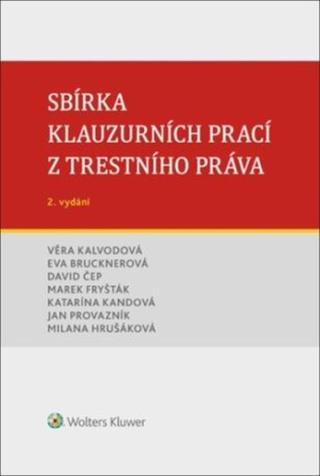 SBÍRKA
KLAUZURNÍCH PRACÍ
Z TRESTNÍHO PRÁVA

2. vydání

VĚRA KALVODOVÁ
EVA BRUCKNEROVÁ
DAVID ČEP
MAREK FRYŠTÁK
KATARÍNA KANDOVÁ
JAN PROVAZNÍK
MILANA HRUŠÁKOVÁ

Wolters Kluwer